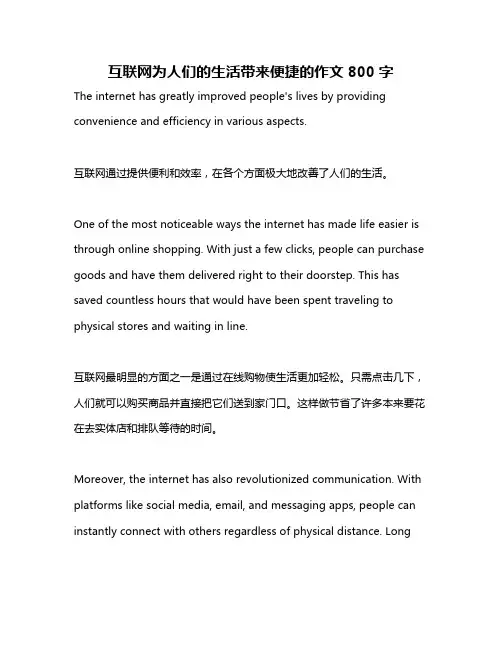 互联网为人们的生活带来便捷的作文 800 字

The internet has greatly improved people's lives by providing convenience and efficiency in various aspects.

互联网通过提供便利和效率，在各个方面极大地改善了人们的生活。

One of the most noticeable ways the internet has made life easier is through online shopping. With just a few clicks, people can purchase goods and have them delivered right to their doorstep. This has saved countless hours that would have been spent traveling to physical stores and waiting in line.

互联网最明显的方面之一是通过在线购物使生活更加轻松。只需点击几下，人们就可以购买商品并直接把它们送到家门口。这样做节省了许多本来要花在去实体店和排队等待的时间。

Moreover, the internet has also revolutionized communication. With platforms like social media, email, and messaging apps, people can instantly connect with others regardless of physical distance. Long